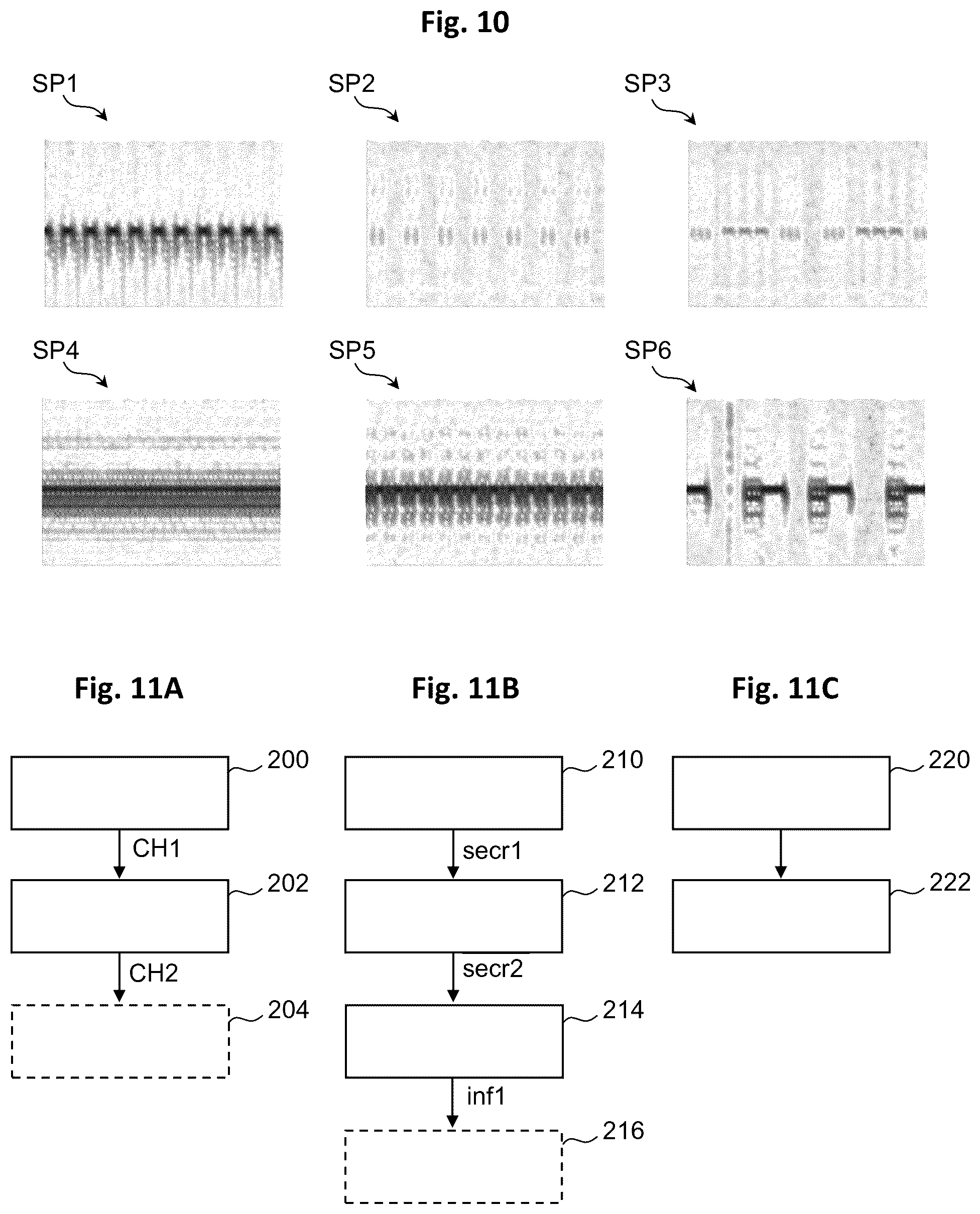 Fig. 10

SP1

SP2

SP3

SP4

SP5

SP6

Fig. 11A

200

CH1

202

CH2

204

Fig. 11B

210

secr1

212

secr2

214

inf1

216

Fig. 11C

220

222